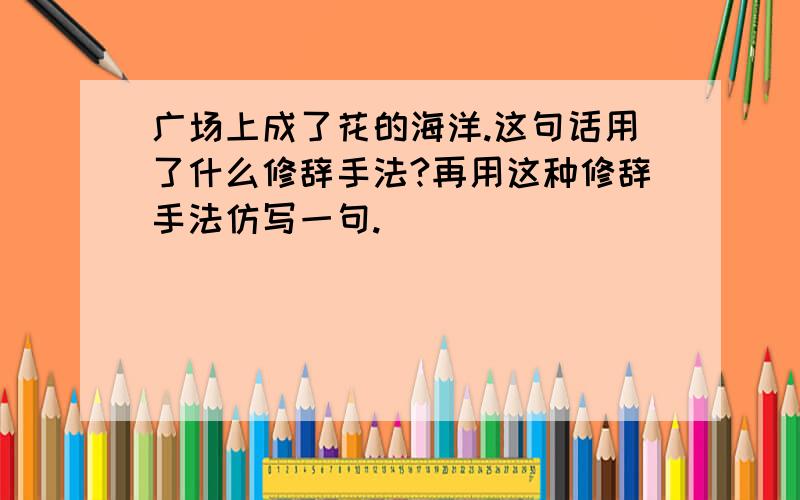 广场上成了花的海洋.这句话用了什么修辞手法?再用这种修辞手法仿写一句.